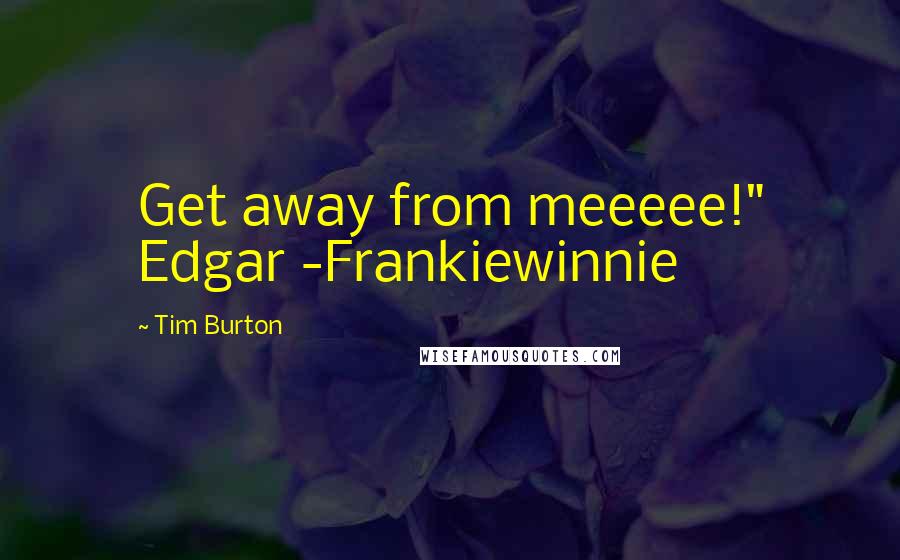 Get away from meeeee!" Edgar -Frankiewinnie

~ Tim Burton

WISEFAMOUSQUOTES.COM